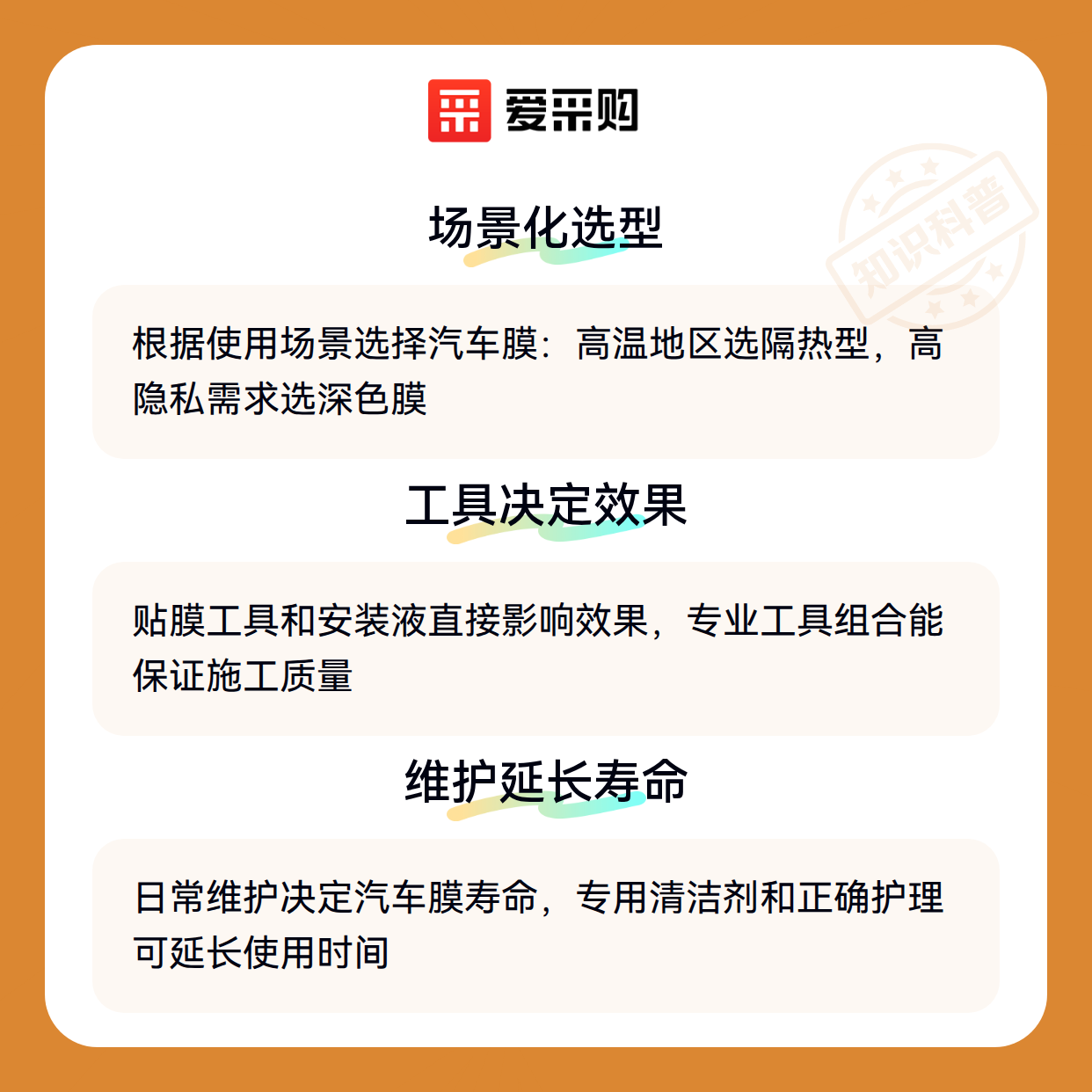 爱采购

场景化选型

根据使用场景选择汽车膜：高温地区选隔热型，高隐私需求选深色膜

工具决定效果

贴膜工具和安装液直接影响效果，专业工具组合能保证施工质量

维护延长寿命

日常维护决定汽车膜寿命，专用清洁剂和正确护理可延长使用时间

知识科普